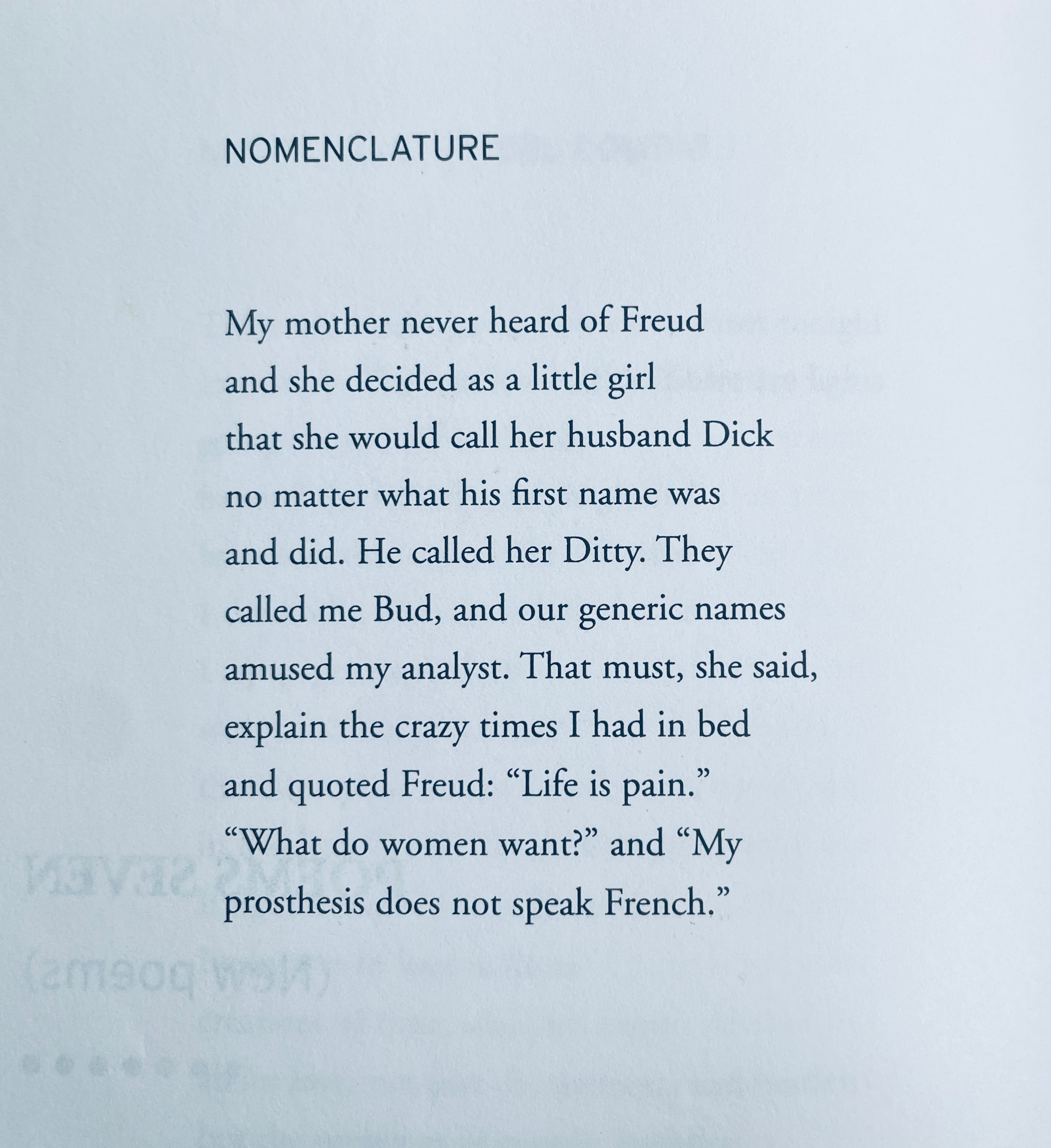 NOMENCLATURE

My mother never heard of Freud
and she decided as a little girl
that she would call her husband Dick
no matter what his first name was
and did. He called her Ditty. They
called me Bud, and our generic names
amused my analyst. That must, she said,
explain the crazy times I had in bed
and quoted Freud: “Life is pain.”
“What do women want?” and “My
prosthesis does not speak French.”